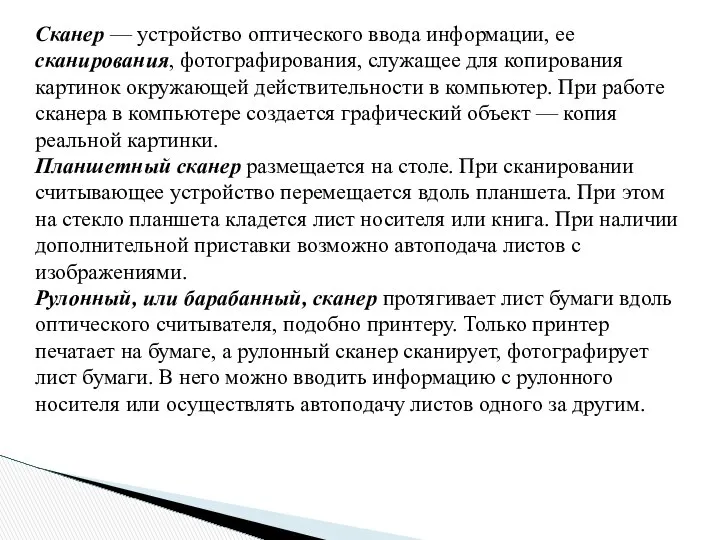 Сканер — устройство оптического ввода информации, ее сканирования, фотографирования, служащее для копирования картинок окружающей действительности в компьютер. При работе сканера в компьютере создается графический объект — копия реальной картинки.
Планшетный сканер размещается на столе. При сканировании считывающее устройство перемещается вдоль планшета. При этом на стекло планшета кладется лист носителя или книга. При наличии дополнительной приставки возможно автоподача листов с изображениями.
Рулонный, или барабанный, сканер протягивает лист бумаги вдоль оптического считывателя, подобно принтеру. Только принтер печатает на бумаге, а рулонный сканер сканирует, фотографирует лист бумаги. В него можно вводить информацию с рулонного носителя или осуществлять автоподачу листов одного за другим.